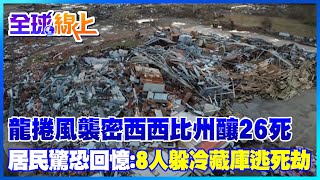 全球線上

龍捲風襲密西西比州釀26死

居民驚恐回憶:8人躲冷藏庫逃死劫